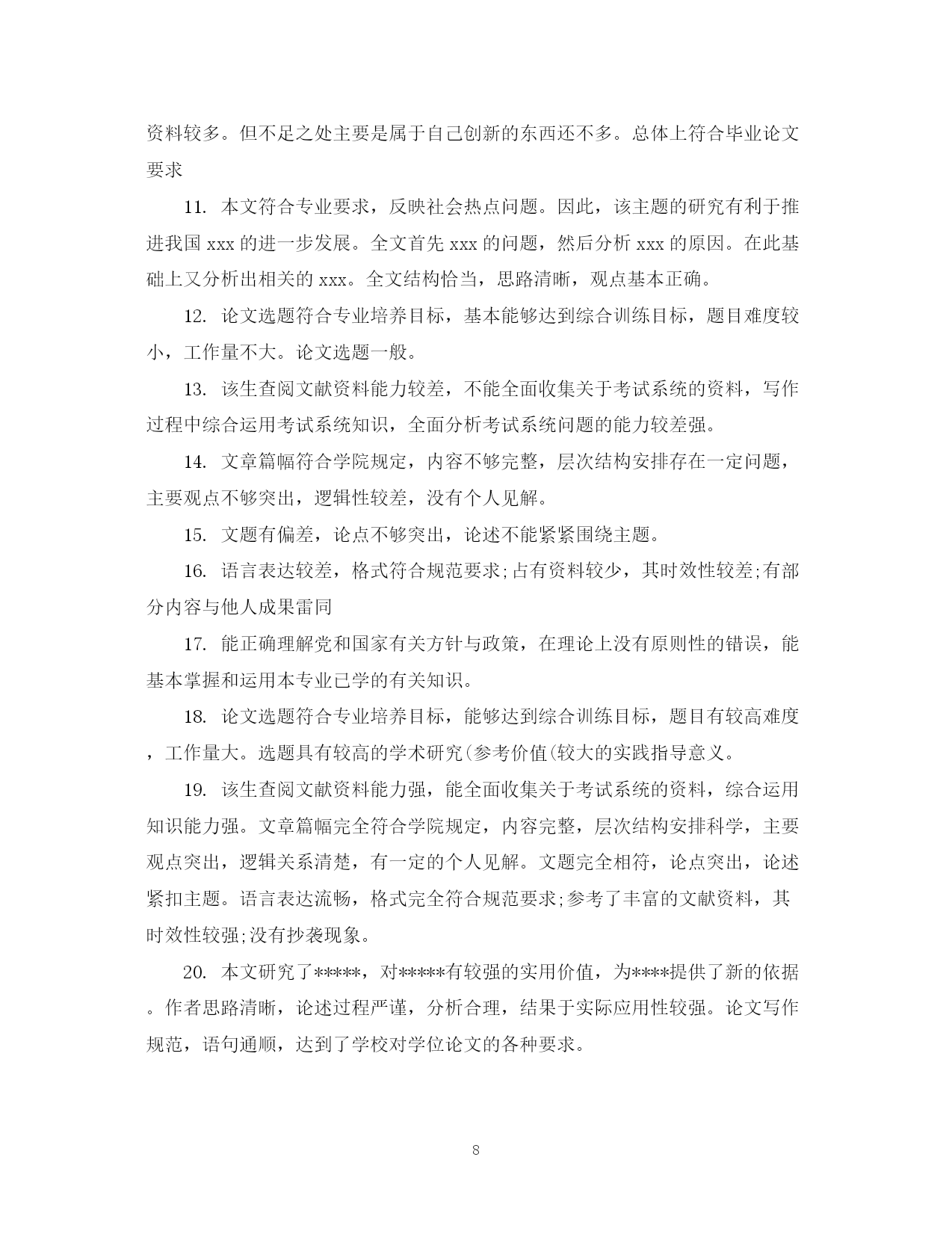 资料较多。但不足之处主要是属于自己创新的东西还不多。总体上符合毕业论文要求

11. 本文符合专业要求，反映社会热点问题。因此，该主题的研究有利于推进我国 xxx 的进一步发展。全文首先 xxx 的问题，然后分析 xxx 的原因。在此基础上又分析出相关的 xxx。全文结构恰当，思路清晰，观点基本正确。

12. 论文选题符合专业培养目标，基本能够达到综合训练目标，题目难度较小，工作量不大。论文选题一般。

13. 该生查阅文献资料能力较差，不能全面收集关于考试系统的资料，写作过程中综合运用考试系统知识，全面分析考试系统问题的能力较差强。

14. 文章篇幅符合学院规定，内容不够完整，层次结构安排存在一定问题，主要观点不够突出，逻辑性较差，没有个人见解。

15. 文题有偏差，论点不够突出，论述不能紧紧围绕主题。

16. 语言表达较差，格式符合规范要求;占有资料较少，其时效性较差;有部分内容与他人成果雷同

17. 能正确理解党和国家有关方针与政策，在理论上没有原则性的错误，能基本掌握和运用本专业已学的有关知识。

18. 论文选题符合专业培养目标，能够达到综合训练目标，题目有较高难度，工作量大。选题具有较高的学术研究(参考价值(较大的实践指导意义。

19. 该生查阅文献资料能力强，能全面收集关于考试系统的资料，综合运用知识能力强。文章篇幅完全符合学院规定，内容完整，层次结构安排科学，主要观点突出，逻辑关系清楚，有一定的个人见解。文题完全相符，论点突出，论述紧扣主题。语言表达流畅，格式完全符合规范要求;参考了丰富的文献资料，其时效性较强;没有抄袭现象。

20. 本文研究了*****，对*****有较强的实用价值，为****提供了新的依据。作者思路清晰，论述过程严谨，分析合理，结果于实际应用性较强。论文写作规范，语句通顺，达到了学校对学位论文的各种要求。

8